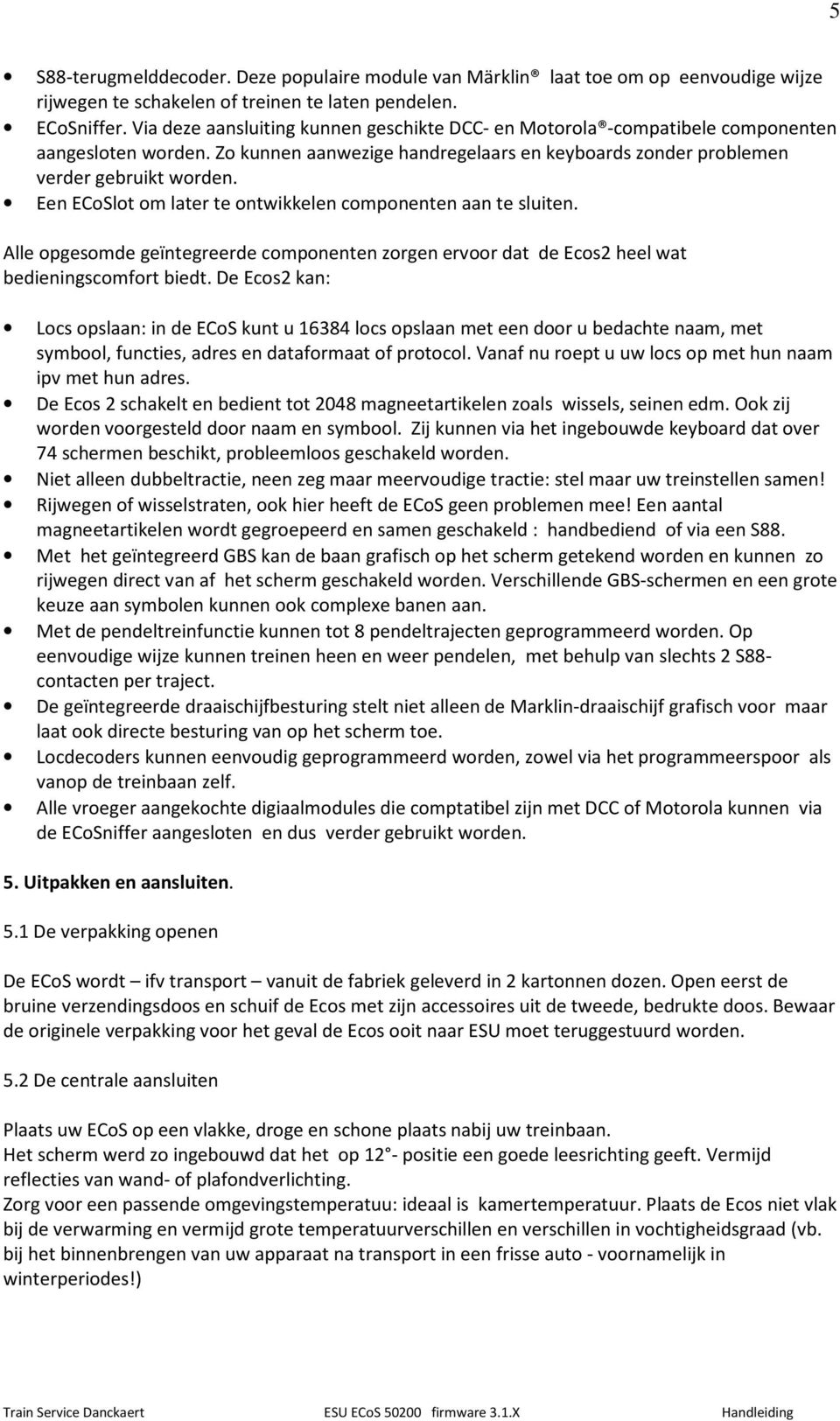 5

• S88-terugmelddecoder. Deze populaire module van Märklin® laat toe om op eenvoudige wijze rijwegen te schakelen of treinen te laten pendelen.
• ECoSniffer. Via deze aansluiting kunnen geschikte DCC- en Motorola®-compatibele componenten aangesloten worden. Zo kunnen aanwezige handregelaars en keyboards zonder problemen verder gebruikt worden.
• Een ECoSlot om later te ontwikkelen componenten aan te sluiten.

Alle opgesomde geïntegreerde componenten zorgen ervoor dat de Ecos2 heel wat bedieningscomfort biedt. De Ecos2 kan:

• Locs opslaan: in de ECoS kunt u 16384 locs opslaan met een door u bedachte naam, met symbool, functies, adres en dataformaat of protocol. Vanaf nu roept u uw locs op met hun naam ipv met hun adres.
• De Ecos 2 schakelt en bedient tot 2048 magneetartikelen zoals wissels, seinen edm. Ook zij worden voorgesteld door naam en symbool. Zij kunnen via het ingebouwde keyboard dat over 74 schermen beschikt, probleemloos geschakeld worden.
• Niet alleen dubbeltractie, neen zeg maar meervoudige tractie: stel maar uw treinstellen samen!
• Rijwegen of wisselstraten, ook hier heeft de ECoS geen problemen mee! Een aantal magneetartikelen wordt gegroepeerd en samen geschakeld : handbediend of via een S88.
• Met het geïntegreerd GBS kan de baan grafisch op het scherm getekend worden en kunnen zo rijwegen direct van af het scherm geschakeld worden. Verschillende GBS-schermen en een grote keuze aan symbolen kunnen ook complexe banen aan.
• Met de pendeltreinfunctie kunnen tot 8 pendeltrajecten geprogrammeerd worden. Op eenvoudige wijze kunnen treinen heen en weer pendelen, met behulp van slechts 2 S88-contacten per traject.
• De geïntegreerde draaischijfbesturing stelt niet alleen de Marklin-draaischijf grafisch voor maar laat ook directe besturing van op het scherm toe.
• Locdecoders kunnen eenvoudig geprogrammeerd worden, zowel via het programmeerspoor als vanop de treinbaan zelf.
• Alle vroeger aangekochte digiaalmodules die comptatibel zijn met DCC of Motorola kunnen via de ECoSniffer aangesloten en dus verder gebruikt worden.

5. Uitpakken en aansluiten.

5.1 De verpakking openen

De ECoS wordt – ifv transport – vanuit de fabriek geleverd in 2 kartonnen dozen. Open eerst de bruine verzendingsdoos en schuif de Ecos met zijn accessoires uit de tweede, bedrukte doos. Bewaar de originele verpakking voor het geval de Ecos ooit naar ESU moet teruggestuurd worden.

5.2 De centrale aansluiten

Plaats uw ECoS op een vlakke, droge en schone plaats nabij uw treinbaan.
Het scherm werd zo ingebouwd dat het op 12 °- positie een goede leesrichting geeft. Vermijd reflecties van wand- of plafondverlichting.
Zorg voor een passende omgevingstemperatuu: ideaal is kamertemperatuur. Plaats de Ecos niet vlak bij de verwarming en vermijd grote temperatuurverschillen en verschillen in vochtigheidsgraad (vb. bij het binnenbrengen van uw apparaat na transport in een frisse auto - voornamelijk in winterperiodes!)

Train Service Danckaert ESU ECoS 50200 firmware 3.1.X Handleiding